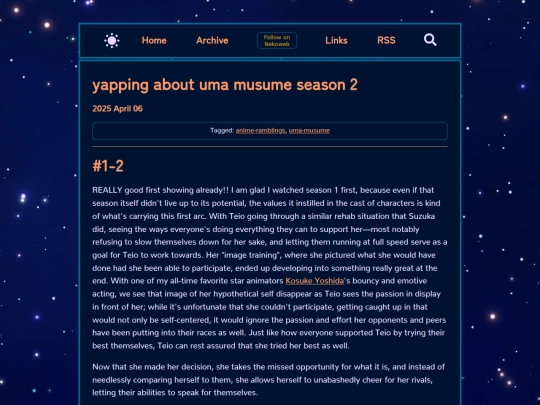 Home Archive Follow on Nekoweb Links RSS

yapping about uma musume season 2

2025 April 06

Tagged: anime-ramblings, uma-musume

#1-2

REALLY good first showing already!! I am glad I watched season 1 first, because even if that season itself didn't live up to its potential, the values it instilled in the cast of characters is kind of what's carrying this first arc. With Teio going through a similar rehab situation that Suzuka did, seeing the ways everyone's doing everything they can to support her—most notably refusing to slow themselves down for her sake, and letting them running at full speed serve as a goal for Teio to work towards. Her "image training", where she pictured what she would have done had she been able to participate, ended up developing into something really great at the end. With one of my all-time favorite star animators Kosuke Yoshida's bouncy and emotive acting, we see that image of her hypothetical self disappear as Teio sees the passion in display in front of her; while it's unfortunate that she couldn't participate, getting caught up in that would not only be self-centered, it would ignore the passion and effort her opponents and peers have been putting into their races as well. Just like how everyone supported Teio by trying their best themselves, Teio can rest assured that she tried her best as well.

Now that she made her decision, she takes the missed opportunity for what it is, and instead of needlessly comparing herself to them, she allows herself to unabashedly cheer for her rivals, letting their abilities to speak for themselves.